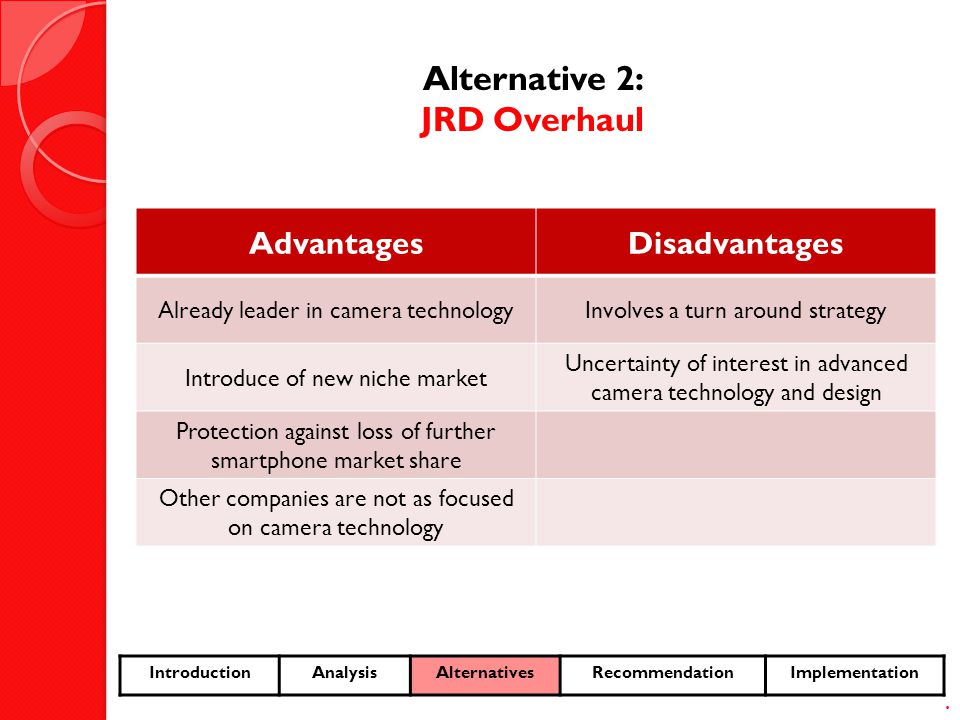 Alternative 2:
JRD Overhaul

| Advantages | Disadvantages |
|---|---|
| Already leader in camera technology | Involves a turn around strategy |
| Introduce of new niche market | Uncertainty of interest in advanced camera technology and design |
| Protection against loss of further smartphone market share | |
| Other companies are not as focused on camera technology | |

| Introduction | Analysis | Alternatives | Recommendation | Implementation |
|---|---|---|---|---|